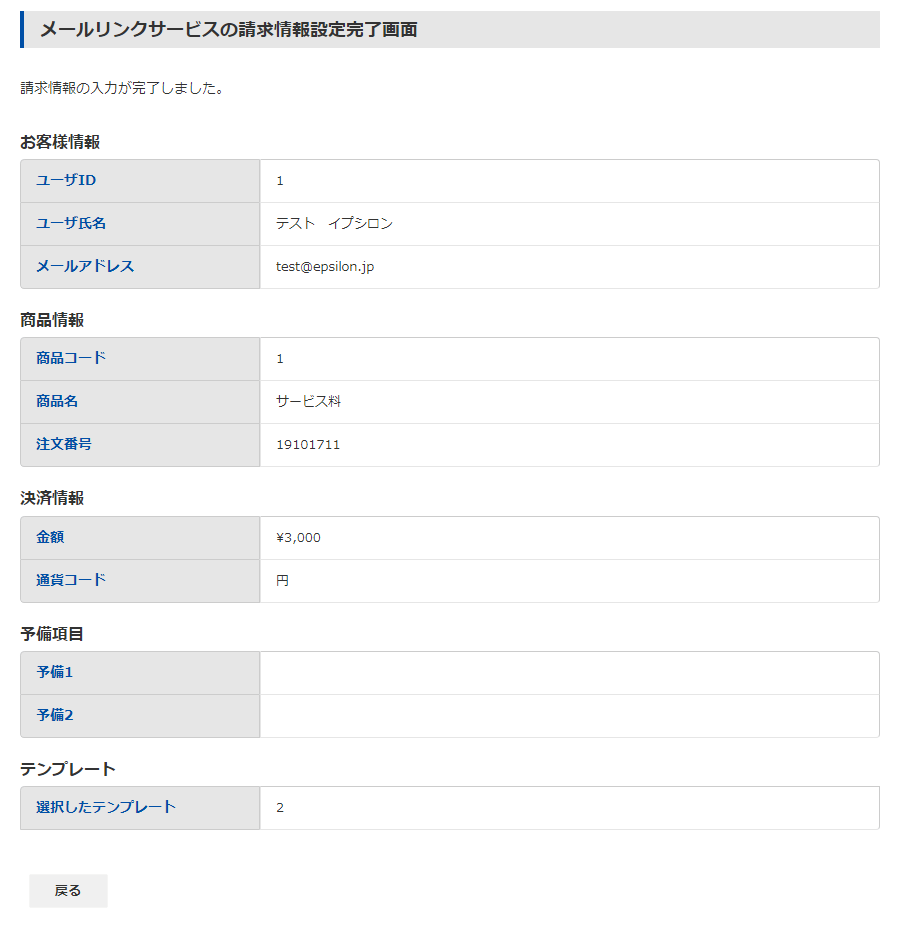 メールリンクサービスの請求情報設定完了画面

請求情報の入力が完了しました。

お客様情報

| ユーザID | 1 |
|---|---|
| ユーザ氏名 | テスト　イプシロン |
| メールアドレス | test@epsilon.jp |

商品情報

| 商品コード | 1 |
|---|---|
| 商品名 | サービス料 |
| 注文番号 | 19101711 |

決済情報

| 金額 | ¥3,000 |
|---|---|
| 通貨コード | 円 |

予備項目

| 予備1 | |
|---|---|
| 予備2 | |

テンプレート

| 選択したテンプレート | 2 |
|---|---|

戻る